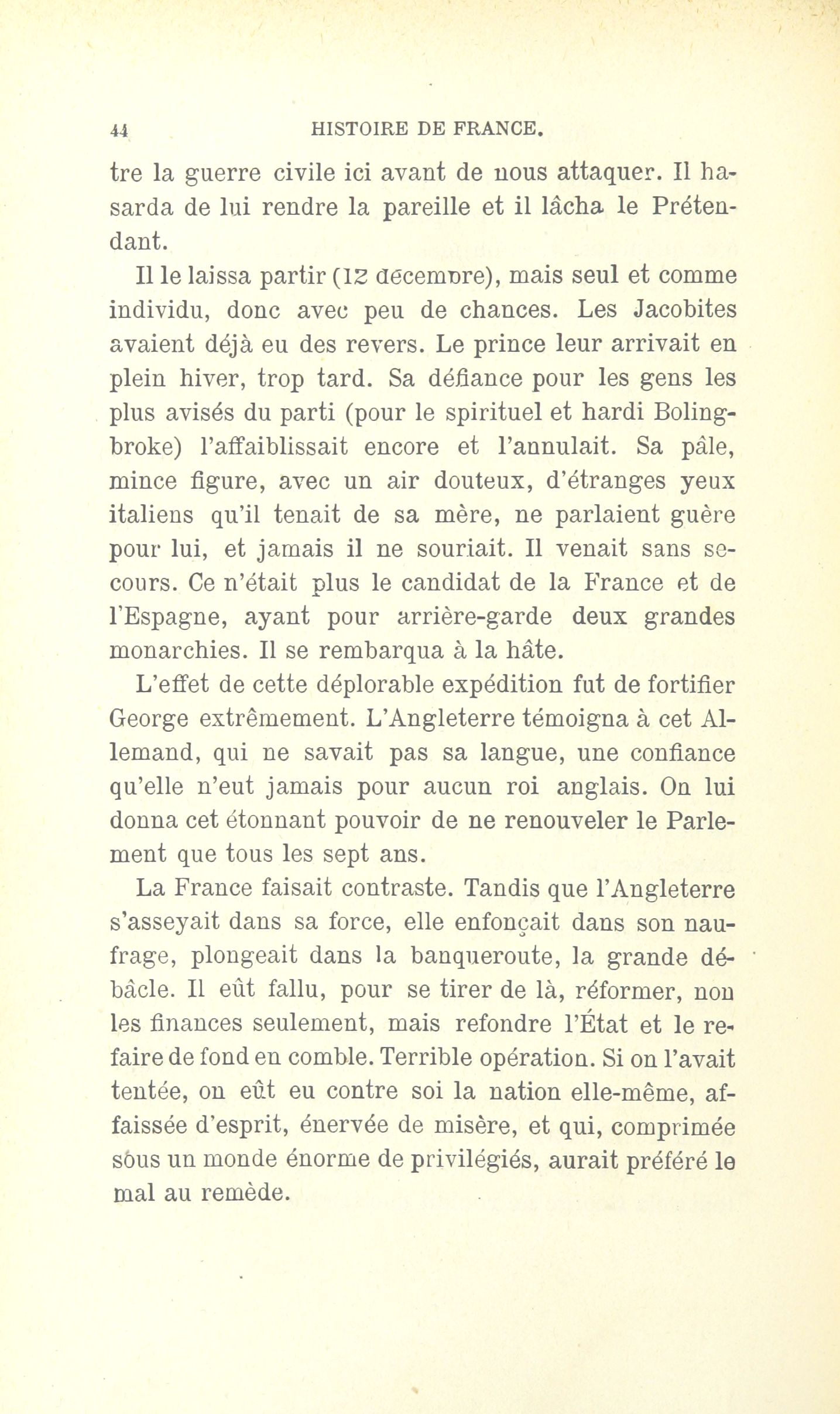 44 HISTOIRE DE FRANCE.

tre la guerre civile ici avant de nous attaquer. Il hasarda de lui rendre la pareille et il lâcha le Prétendant.

Il le laissa partir (12 décembre), mais seul et comme individu, donc avec peu de chances. Les Jacobites avaient déjà eu des revers. Le prince leur arrivait en plein hiver, trop tard. Sa défiance pour les gens les plus avisés du parti (pour le spirituel et hardi Bolingbroke) l'affaiblissait encore et l'annulait. Sa pâle, mince figure, avec un air douteux, d'étranges yeux italiens qu'il tenait de sa mère, ne parlaient guère pour lui, et jamais il ne souriait. Il venait sans secours. Ce n'était plus le candidat de la France et de l'Espagne, ayant pour arrière-garde deux grandes monarchies. Il se rembarqua à la hâte.

L'effet de cette déplorable expédition fut de fortifier George extrêmement. L'Angleterre témoigna à cet Allemand, qui ne savait pas sa langue, une confiance qu'elle n'eut jamais pour aucun roi anglais. On lui donna cet étonnant pouvoir de ne renouveler le Parlement que tous les sept ans.

La France faisait contraste. Tandis que l'Angleterre s'asseyait dans sa force, elle enfonçait dans son naufrage, plongeait dans la banqueroute, la grande débâcle. Il eût fallu, pour se tirer de là, réformer, non les finances seulement, mais refondre l'État et le refaire de fond en comble. Terrible opération. Si on l'avait tentée, on eût eu contre soi la nation elle-même, affaissée d'esprit, énervée de misère, et qui, comprimée sous un monde énorme de privilégiés, aurait préféré le mal au remède.